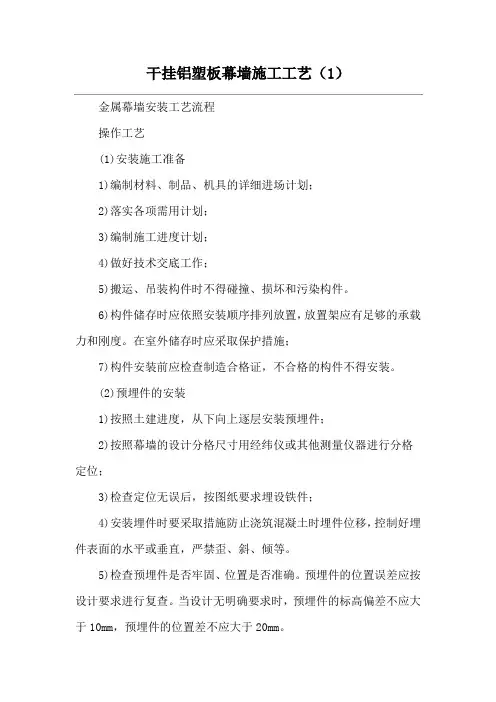 干挂铝塑板幕墙施工工艺（1）

金属幕墙安装工艺流程

操作工艺

(1)安装施工准备

1)编制材料、制品、机具的详细进场计划；

2)落实各项需用计划；

3)编制施工进度计划；

4)做好技术交底工作；

5)搬运、吊装构件时不得碰撞、损坏和污染构件。

6)构件储存时应依照安装顺序排列放置，放置架应有足够的承载力和刚度。在室外储存时应采取保护措施；

7)构件安装前应检查制造合格证，不合格的构件不得安装。

(2)预埋件的安装

1)按照土建进度，从下向上逐层安装预埋件；

2)按照幕墙的设计分格尺寸用经纬仪或其他测量仪器进行分格定位；

3)检查定位无误后，按图纸要求埋设铁件；

4)安装埋件时要采取措施防止浇筑混凝土时埋件位移，控制好埋件表面的水平或垂直，严禁歪、斜、倾等。

5)检查预埋件是否牢固、位置是否准确。预埋件的位置误差应按设计要求进行复查。当设计无明确要求时，预埋件的标高偏差不应大于 10mm，预埋件的位置差不应大于 20mm。